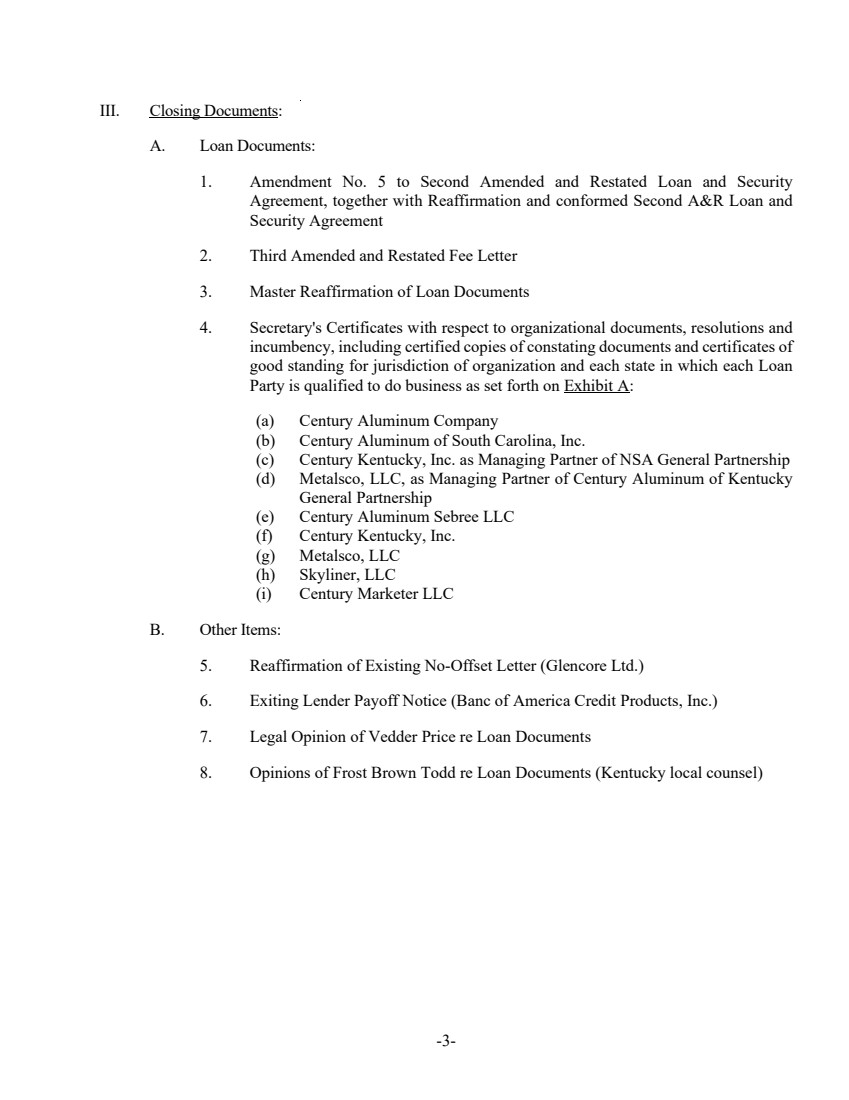 III. Closing Documents:

A. Loan Documents:

1. Amendment No. 5 to Second Amended and Restated Loan and Security Agreement, together with Reaffirmation and conformed Second A&R Loan and Security Agreement

2. Third Amended and Restated Fee Letter

3. Master Reaffirmation of Loan Documents

4. Secretary's Certificates with respect to organizational documents, resolutions and incumbency, including certified copies of constating documents and certificates of good standing for jurisdiction of organization and each state in which each Loan Party is qualified to do business as set forth on Exhibit A:

(a) Century Aluminum Company
(b) Century Aluminum of South Carolina, Inc.
(c) Century Kentucky, Inc. as Managing Partner of NSA General Partnership
(d) Metalsco, LLC, as Managing Partner of Century Aluminum of Kentucky General Partnership
(e) Century Aluminum Sebree LLC
(f) Century Kentucky, Inc.
(g) Metalsco, LLC
(h) Skyliner, LLC
(i) Century Marketer LLC

B. Other Items:

5. Reaffirmation of Existing No-Offset Letter (Glencore Ltd.)

6. Exiting Lender Payoff Notice (Banc of America Credit Products, Inc.)

7. Legal Opinion of Vedder Price re Loan Documents

8. Opinions of Frost Brown Todd re Loan Documents (Kentucky local counsel)

-3-